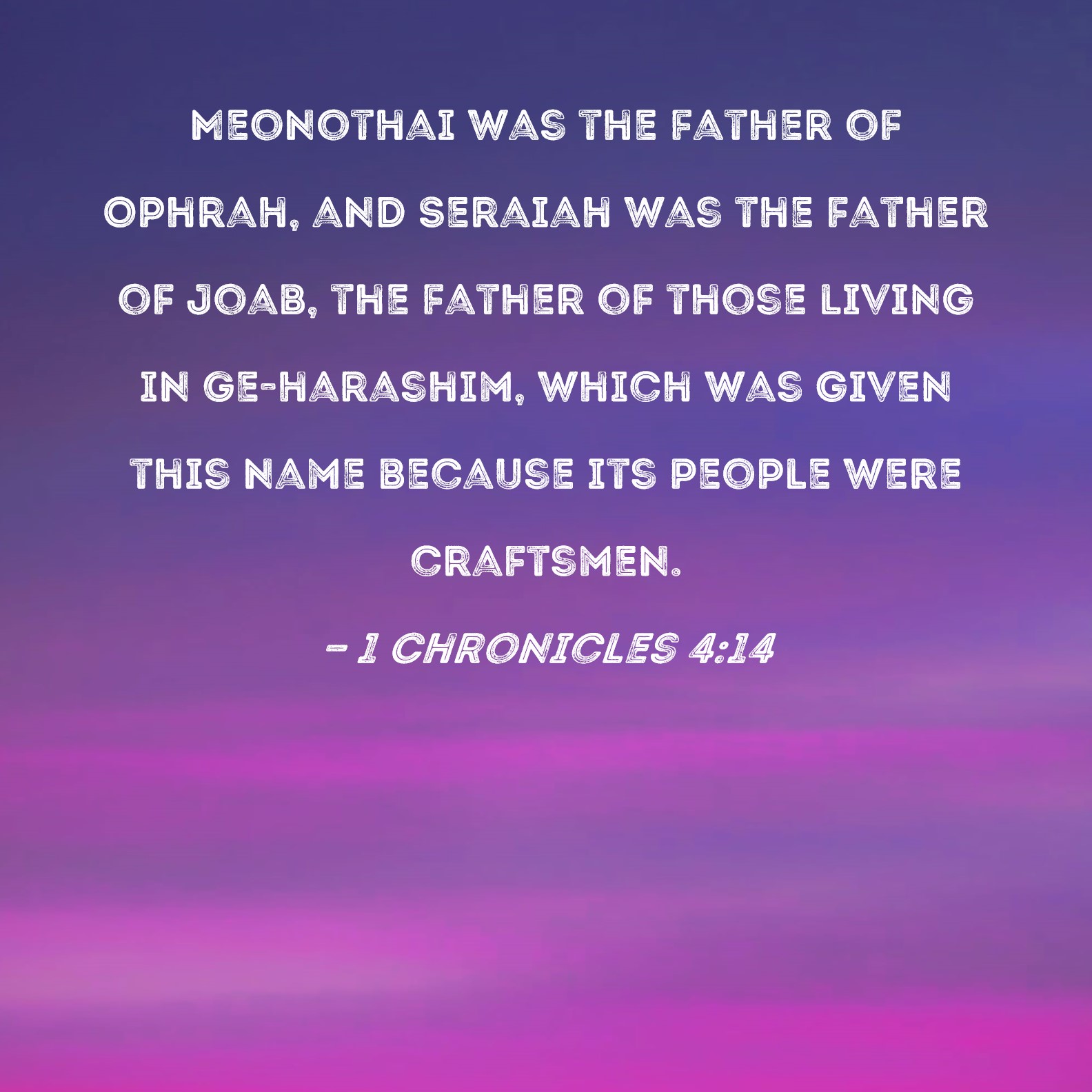 MEONOTHAI WAS THE FATHER OF OPHRAH, AND SERAIAH WAS THE FATHER OF JOAB, THE FATHER OF THOSE LIVING IN GE-HARASHIM, WHICH WAS GIVEN THIS NAME BECAUSE ITS PEOPLE WERE CRAFTSMEN.

- 1 CHRONICLES 4:14